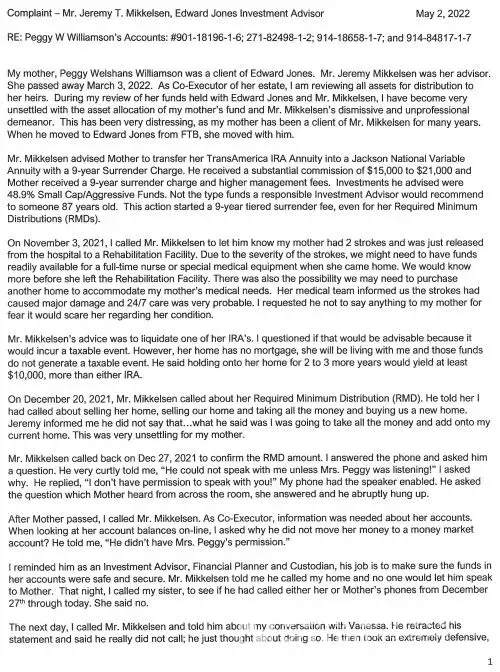 Complaint – Mr. Jeremy T. Mikkelsen, Edward Jones Investment Advisor May 2, 2022

RE: Peggy W Williamson's Accounts: #901-18196-1-6; 271-82498-1-2; 914-18658-1-7; and 914-84817-1-7

My mother, Peggy Welshans Williamson was a client of Edward Jones. Mr. Jeremy Mikkelsen was her advisor. She passed away March 3, 2022. As Co-Executor of her estate, I am reviewing all assets for distribution to her heirs. During my review of her funds held with Edward Jones and Mr. Mikkelsen, I have become very unsettled with the asset allocation of my mother's fund and Mr. Mikkelsen's dismissive and unprofessional demeanor. This has been very distressing, as my mother has been a client of Mr. Mikkelsen for many years. When he moved to Edward Jones from FTB, she moved with him.

Mr. Mikkelsen advised Mother to transfer her TransAmerica IRA Annuity into a Jackson National Variable Annuity with a 9-year Surrender Charge. He received a substantial commission of $15,000 to $21,000 and Mother received a 9-year surrender charge and higher management fees. Investments he advised were 48.9% Small Cap/Aggressive Funds. Not the type funds a responsible Investment Advisor would recommend to someone 87 years old. This action started a 9-year tiered surrender fee, even for her Required Minimum Distributions (RMDs).

On November 3, 2021, I called Mr. Mikkelsen to let him know my mother had 2 strokes and was just released from the hospital to a Rehabilitation Facility. Due to the severity of the strokes, we might need to have funds readily available for a full-time nurse or special medical equipment when she came home. We would know more before she left the Rehabilitation Facility. There was also the possibility we may need to purchase another home to accommodate my mother's medical needs. Her medical team informed us the strokes had caused major damage and 24/7 care was very probable. I requested he not to say anything to my mother for fear it would scare her regarding her condition.

Mr. Mikkelsen's advice was to liquidate one of her IRA's. I questioned if that would be advisable because it would incur a taxable event. However, her home has no mortgage, she will be living with me and those funds do not generate a taxable event. He said holding onto her home for 2 to 3 more years would yield at least $10,000, more than either IRA.

On December 20, 2021, Mr. Mikkelsen called about her Required Minimum Distribution (RMD). He told her I had called about selling her home, selling our home and taking all the money and buying us a new home. Jeremy informed me he did not say that…what he said was I was going to take all the money and add onto my current home. This was very unsettling for my mother.

Mr. Mikkelsen called back on Dec 27, 2021 to confirm the RMD amount. I answered the phone and asked him a question. He very curtly told me, "He could not speak with me unless Mrs. Peggy was listening!" I asked why. He replied, "I don't have permission to speak with you!" My phone had the speaker enabled. He asked the question which Mother heard from across the room, she answered and he abruptly hung up.

After Mother passed, I called Mr. Mikkelsen. As Co-Executor, information was needed about her accounts. When looking at her account balances on-line, I asked why he did not move her money to a money market account? He told me, "He didn't have Mrs. Peggy's permission."

I reminded him as an Investment Advisor, Financial Planner and Custodian, his job is to make sure the funds in her accounts were safe and secure. Mr. Mikkelsen told me he called my home and no one would let him speak to Mother. That night, I called my sister, to see if he had called either her or Mother's phones from December 27th through today. She said no.

The next day, I called Mr. Mikkelsen and told him about my conversation with Vanessa. He retracted his statement and said he really did not call; he just thought about doing so. He then took an extremely defensive,

1